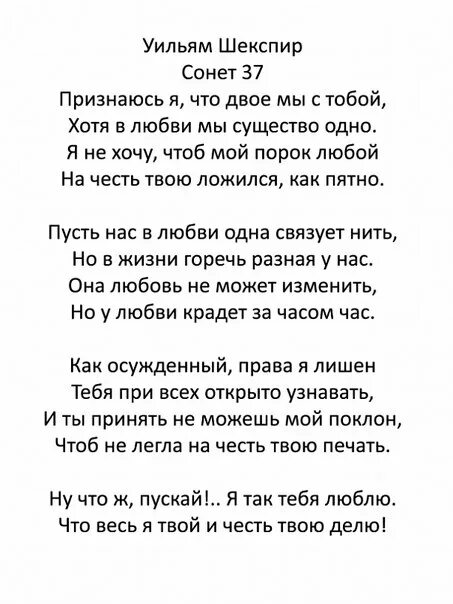 Уильям Шекспир
Сонет 37
Признаюсь я, что двое мы с тобой,
Хотя в любви мы существо одно.
Я не хочу, чтоб мой порок любой
На честь твою ложился, как пятно.

Пусть нас в любви одна связует нить,
Но в жизни горечь разная у нас.
Она любовь не может изменить,
Но у любви крадет за часом час.

Как осужденный, права я лишен
Тебя при всех открыто узнавать,
И ты принять не можешь мой поклон,
Чтоб не легла на честь твою печать.

Ну что ж, пускай!.. Я так тебя люблю.
Что весь я твой и честь твою делю!